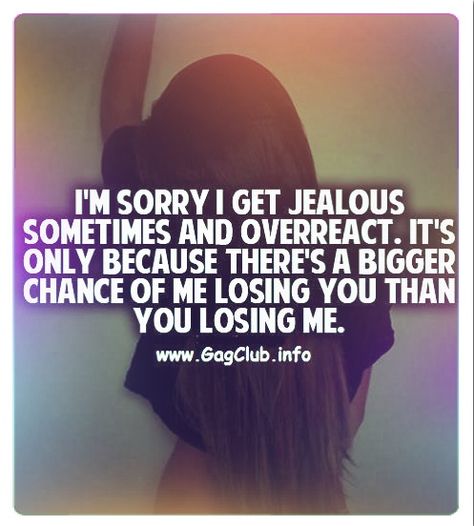 I'M SORRY I GET JEALOUS SOMETIMES AND OVERREACT. IT'S ONLY BECAUSE THERE'S A BIGGER CHANCE OF ME LOSING YOU THAN YOU LOSING ME.

www.GagClub.info